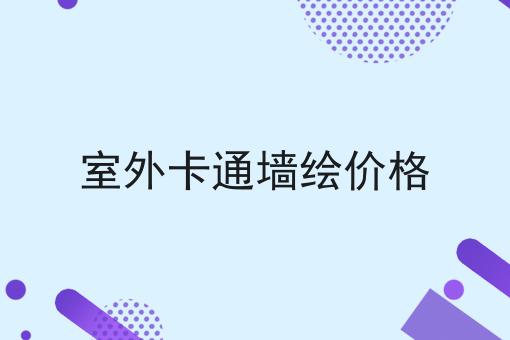 室外卡通墙绘价格